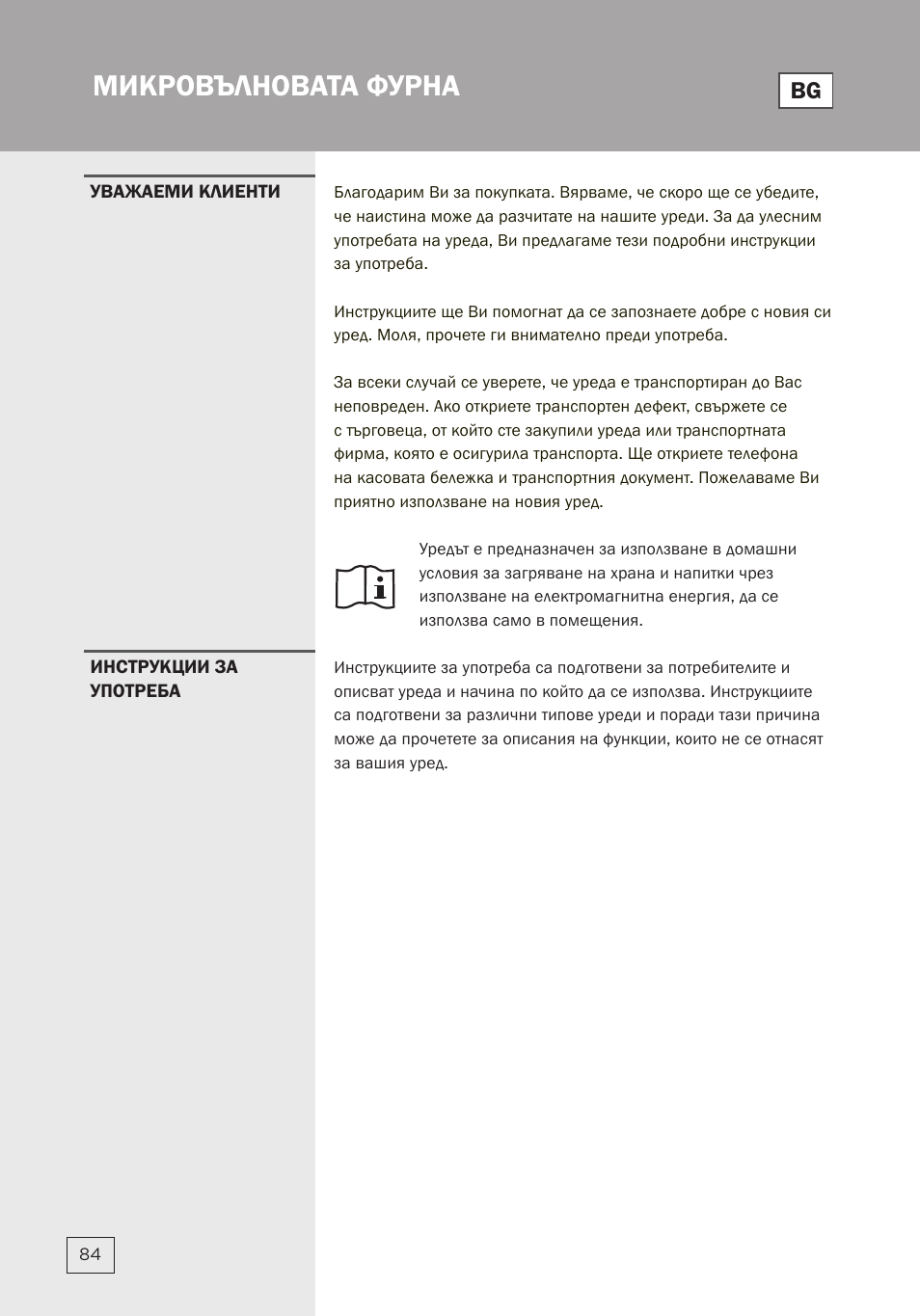 МИКРОВЪЛНОВАТА ФУРНА

BG

УВАЖАЕМИ КЛИЕНТИ

Благодарим Ви за покупката. Вярваме, че скоро ще се убедите, че наистина може да разчитате на нашите уреди. За да улесним употребата на уреда, Ви предлагаме тези подробни инструкции за употреба.

Инструкциите ще Ви помогнат да се запознаете добре с новия си уред. Моля, прочете ги внимателно преди употреба.

За всеки случай се уверете, че уреда е транспортиран до Вас неповреден. Ако откриете транспортен дефект, свържете се с търговеца, от който сте закупили уреда или транспортната фирма, която е осигурила транспорта. Ще откриете телефона на касовата бележка и транспортния документ. Пожелаваме Ви приятно използване на новия уред.

Уредът е предназначен за използване в домашни условия за загряване на храна и напитки чрез използване на електромагнитна енергия, да се използва само в помещения.

ИНСТРУКЦИИ ЗА УПОТРЕБА

Инструкциите за употреба са подготвени за потребителите и описват уреда и начина по който да се използва. Инструкциите са подготвени за различни типове уреди и поради тази причина може да прочетете за описания на функции, които не се отнасят за вашия уред.

84